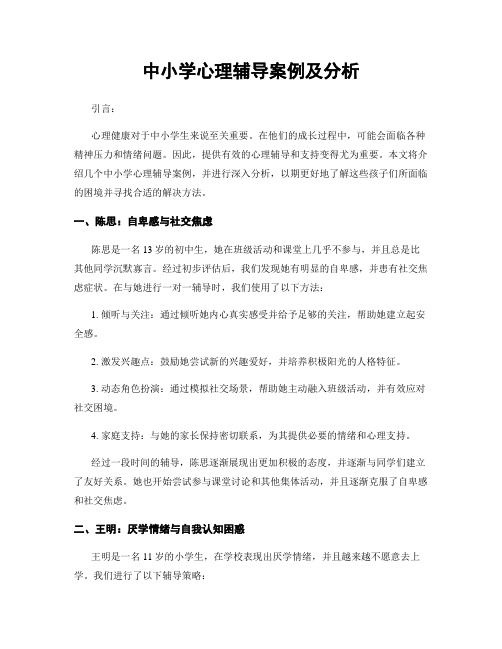 中小学心理辅导案例及分析

引言：

心理健康对于中小学生来说至关重要。在他们的成长过程中，可能会面临各种精神压力和情绪问题。因此，提供有效的心理辅导和支持变得尤为重要。本文将介绍几个中小学心理辅导案例，并进行深入分析，以期更好地了解这些孩子们所面临的困境并寻找合适的解决方法。

一、陈思：自卑感与社交焦虑

陈思是一名13岁的初中生，她在班级活动和课堂上几乎不参与，并且总是比其他同学沉默寡言。经过初步评估后，我们发现她有明显的自卑感，并患有社交焦虑症状。在与她进行一对一辅导时，我们使用了以下方法：

1. 倾听与关注：通过倾听她内心真实感受并给予足够的关注，帮助她建立起安全感。

2. 激发兴趣点：鼓励她尝试新的兴趣爱好，并培养积极阳光的人格特征。

3. 动态角色扮演：通过模拟社交场景，帮助她主动融入班级活动，并有效应对社交困境。

4. 家庭支持：与她的家长保持密切联系，为其提供必要的情绪和心理支持。

经过一段时间的辅导，陈思逐渐展现出更加积极的态度，并逐渐与同学们建立了友好关系。她也开始尝试参与课堂讨论和其他集体活动，并且逐渐克服了自卑感和社交焦虑。

二、王明：厌学情绪与自我认知困惑

王明是一名11岁的小学生，在学校表现出厌学情绪，并且越来越不愿意去上学。我们进行了以下辅导策略：